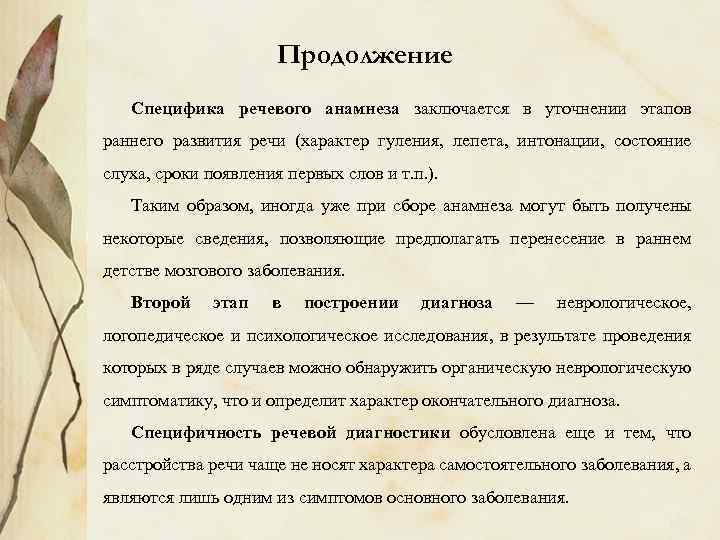 Продолжение

Специфика речевого анамнеза заключается в уточнении этапов раннего развития речи (характер гуления, лепета, интонации, состояние слуха, сроки появления первых слов и т.п.).

Таким образом, иногда уже при сборе анамнеза могут быть получены некоторые сведения, позволяющие предполагать перенесение в раннем детстве мозгового заболевания.

Второй этап в построении диагноза — неврологическое, логопедическое и психологическое исследования, в результате проведения которых в ряде случаев можно обнаружить органическую неврологическую симптоматику, что и определит характер окончательного диагноза.

Специфичность речевой диагностики обусловлена еще и тем, что расстройства речи чаще не носят характера самостоятельного заболевания, а являются лишь одним из симптомов основного заболевания.